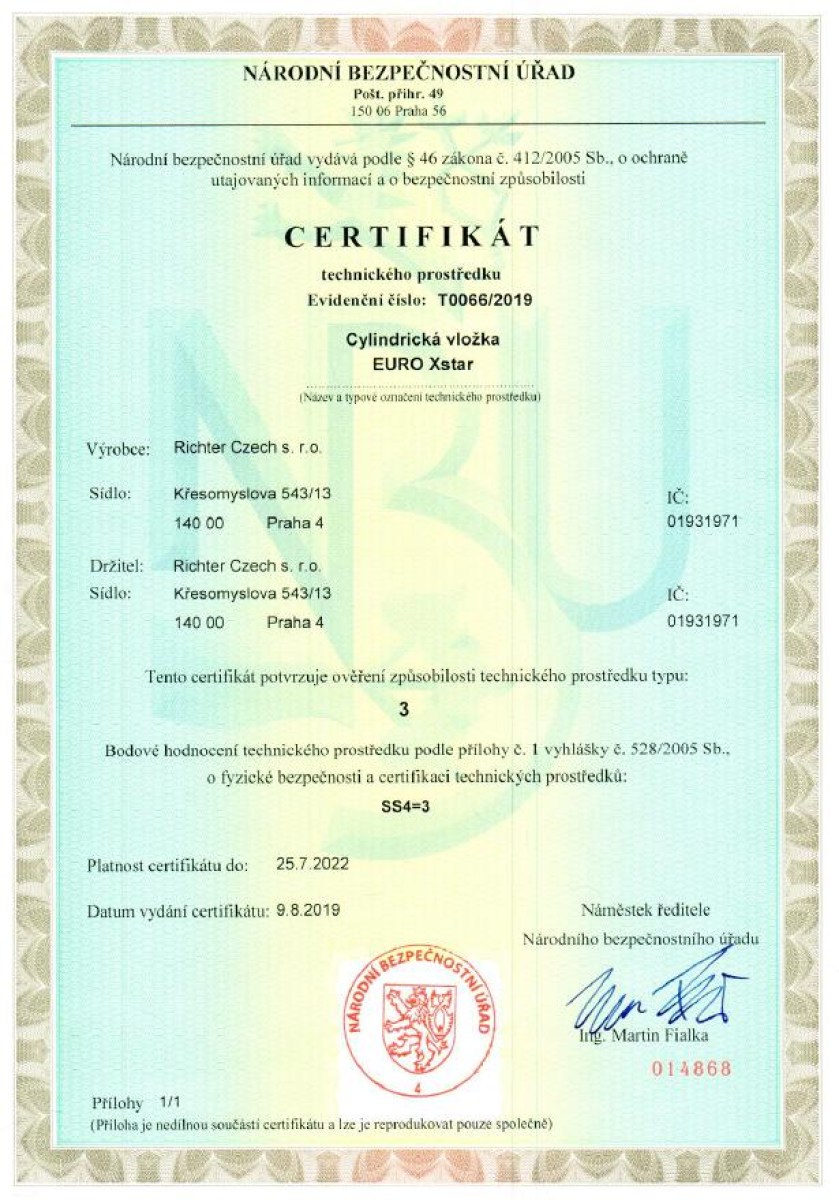 NÁRODNÍ BEZPEČNOSTNÍ ÚŘAD
Pošt. přihr. 49
150 06 Praha 56

Národní bezpečnostní úřad vydává podle § 46 zákona č. 412/2005 Sb., o ochraně utajovaných informací a o bezpečnostní způsobilosti

CERTIFIKÁT
technického prostředku
Evidenční číslo: T0066/2019

Cylindrická vložka
EURO Xstar

(Název a typové označení technického prostředku)

Výrobce: Richter Czech s. r.o.

Sídlo: Křesomyslova 543/13
140 00 Praha 4
IČ:
01931971

Držitel: Richter Czech s. r.o.
Sídlo: Křesomyslova 543/13
140 00 Praha 4
IČ:
01931971

Tento certifikát potvrzuje ověření způsobilosti technického prostředku typu:

3

Bodové hodnocení technického prostředku podle přílohy č. 1 vyhlášky č. 528/2005 Sb., o fyzické bezpečnosti a certifikaci technických prostředků:

SS4=3

Platnost certifikátu do: 25.7.2022

Datum vydání certifikátu: 9.8.2019

Náměstek ředitele
Národního bezpečnostního úřadu

NÁRODNÍ BEZPEČNOSTNÍ ÚŘAD
4

Ing. Martin Fialka

014868

Přílohy 1/1
(Příloha je nedílnou součástí certifikátu a lze je reprodukovat pouze společně)